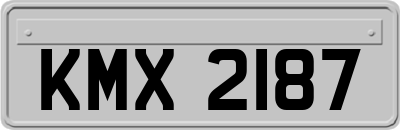 KMX 2187